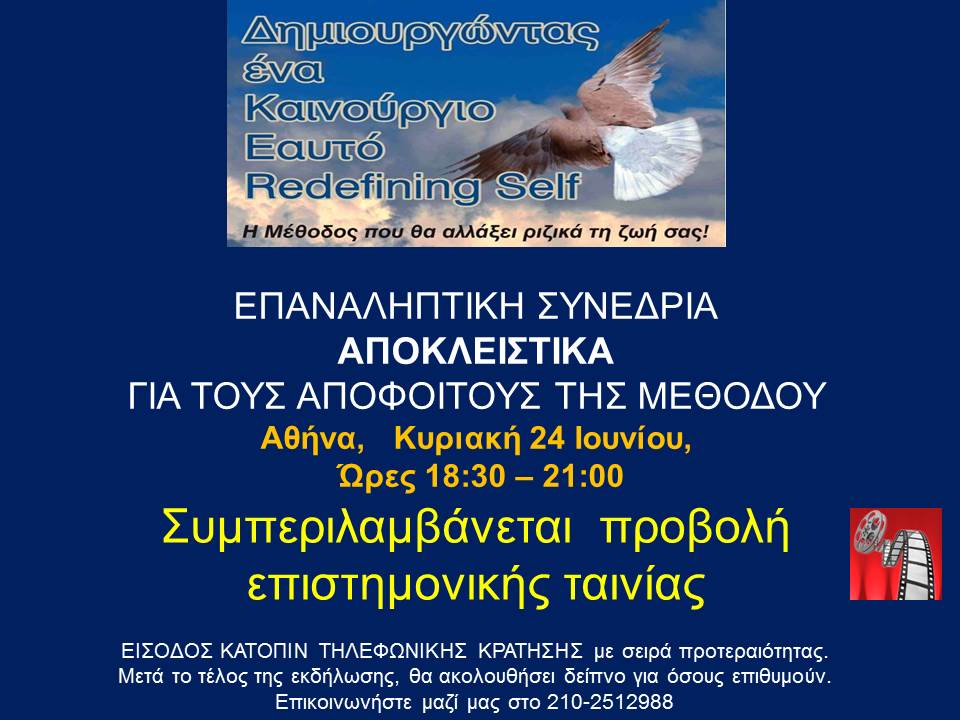 Δημιουργώντας ένα Καινούργιο Εαυτό
Redefining Self

Η Μέθοδος που θα αλλάξει ριζικά τη ζωή σας!

ΕΠΑΝΑΛΗΠΤΙΚΗ ΣΥΝΕΔΡΙΑ
ΑΠΟΚΛΕΙΣΤΙΚΑ
ΓΙΑ ΤΟΥΣ ΑΠΟΦΟΙΤΟΥΣ ΤΗΣ ΜΕΘΟΔΟΥ
Αθήνα, Κυριακή 24 Ιουνίου,
Ώρες 18:30 – 21:00

Συμπεριλαμβάνεται προβολή επιστημονικής ταινίας

ΕΙΣΟΔΟΣ ΚΑΤΟΠΙΝ ΤΗΛΕΦΩΝΙΚΗΣ ΚΡΑΤΗΣΗΣ με σειρά προτεραιότητας.
Μετά το τέλος της εκδήλωσης, θα ακολουθήσει δείπνο για όσους επιθυμούν.
Επικοινωνήστε μαζί μας στο 210-2512988